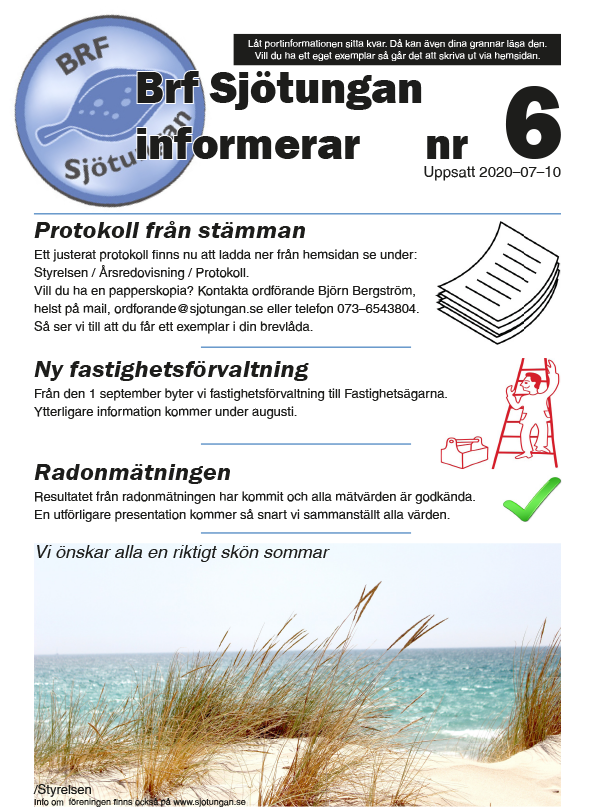 BRF
Sjötungan

Låt portinformationen sitta kvar. Då kan även dina grannar läsa den. Vill du ha ett eget exemplar så går det att skriva ut via hemsidan.

Brf Sjötungan informerar nr 6

Uppsatt 2020–07–10

Protokoll från stämman

Ett justerat protokoll finns nu att ladda ner från hemsidan se under: Styrelsen / Årsredovisning / Protokoll.
Vill du ha en papperskopia? Kontakta ordförande Björn Bergström, helst på mail, ordforande@sjotungan.se eller telefon 073–6543804. Så ser vi till att du får ett exemplar i din brevlåda.

Ny fastighetsförvaltning

Från den 1 september byter vi fastighetsförvaltning till Fastighetsägarna. Ytterligare information kommer under augusti.

Radonmätningen

Resultatet från radonmätningen har kommit och alla mätvärden är godkända. En utförligare presentation kommer så snart vi sammanställt alla värden.

Vi önskar alla en riktigt skön sommar

/Styrelsen
Info om föreningen finns också på www.sjotungan.se